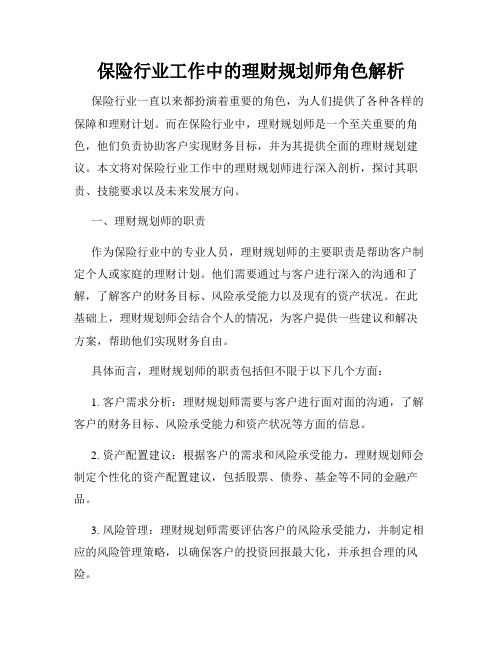 保险行业工作中的理财规划师角色解析

保险行业一直以来都扮演着重要的角色，为人们提供了各种各样的保障和理财计划。而在保险行业中，理财规划师是一个至关重要的角色，他们负责协助客户实现财务目标，并为其提供全面的理财规划建议。本文将对保险行业工作中的理财规划师进行深入剖析，探讨其职责、技能要求以及未来发展方向。

一、理财规划师的职责

作为保险行业中的专业人员，理财规划师的主要职责是帮助客户制定个人或家庭的理财计划。他们需要通过与客户进行深入的沟通和了解，了解客户的财务目标、风险承受能力以及现有的资产状况。在此基础上，理财规划师会结合个人的情况，为客户提供一些建议和解决方案，帮助他们实现财务自由。

具体而言，理财规划师的职责包括但不限于以下几个方面：

1. 客户需求分析：理财规划师需要与客户进行面对面的沟通，了解客户的财务目标、风险承受能力和资产状况等方面的信息。

2. 资产配置建议：根据客户的需求和风险承受能力，理财规划师会制定个性化的资产配置建议，包括股票、债券、基金等不同的金融产品。

3. 风险管理：理财规划师需要评估客户的风险承受能力，并制定相应的风险管理策略，以确保客户的投资回报最大化，并承担合理的风险。